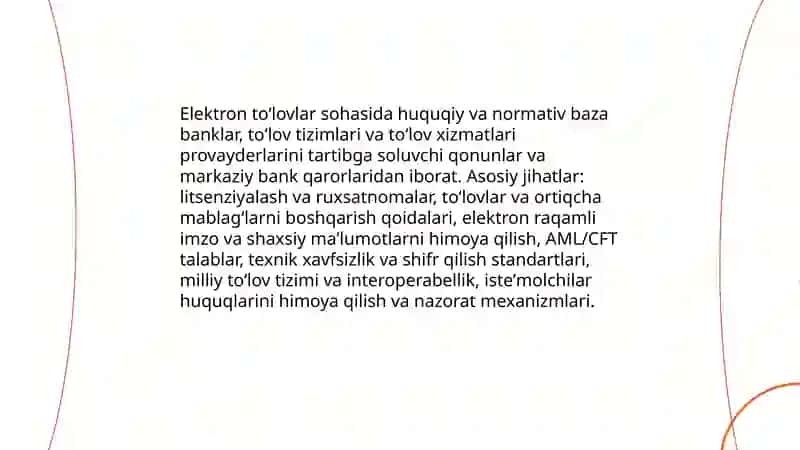 Elektron to'lovlar sohasida huquqiy va normativ baza banklar, to'lov tizimlari va to'lov xizmatlari provayderlarini tartibga soluvchi qonunlar va markaziy bank qarorlaridan iborat. Asosiy jihatlar: litsenziyalash va ruxsatnomalar, to'lovlar va ortiqcha mablag'larni boshqarish qoidalari, elektron raqamli imzo va shaxsiy ma'lumotlarni himoya qilish, AML/CFT talablar, texnik xavfsizlik va shifr qilish standartlari, milliy to'lov tizimi va interoperabellik, iste'molchilar huquqlarini himoya qilish va nazorat mexanizmlari.